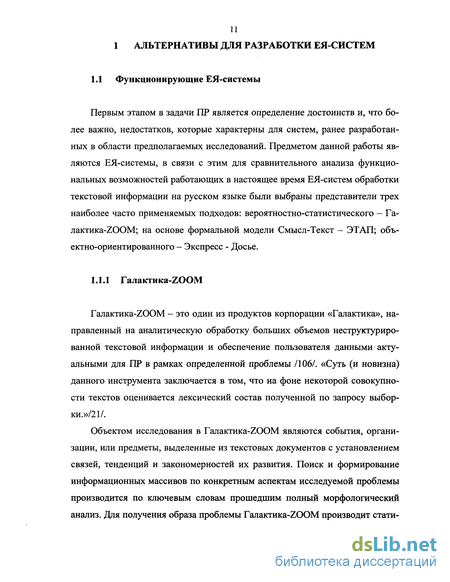 11

1 АЛЬТЕРНАТИВЫ ДЛЯ РАЗРАБОТКИ ЕЯ-СИСТЕМ

1.1 Функционирующие ЕЯ-системы

Первым этапом в задачи ПР является определение достоинств и, что более важно, недостатков, которые характерны для систем, ранее разработанных в области предполагаемых исследований. Предметом данной работы являются ЕЯ-системы, в связи с этим для сравнительного анализа функциональных возможностей работающих в настоящее время ЕЯ-систем обработки текстовой информации на русском языке были выбраны представители трех наиболее часто применяемых подходов: вероятностно-статистического – Галактика-ZOOM; на основе формальной модели Смысл-Текст – ЭТАП; объектно-ориентированного – Экспресс - Досье.

1.1.1 Галактика-ZOOM

Галактика-ZOOM – это один из продуктов корпорации «Галактика», направленный на аналитическую обработку больших объемов неструктурированной текстовой информации и обеспечение пользователя данными актуальными для ПР в рамках определенной проблемы /106/. «Суть (и новизна) данного инструмента заключается в том, что на фоне некоторой совокупности текстов оценивается лексический состав полученной по запросу выборки.»/21/.

Объектом исследования в Галактика-ZOOM являются события, организации, или предметы, выделенные из текстовых документов с установлением связей, тенденций и закономерностей их развития. Поиск и формирование информационных массивов по конкретным аспектам исследуемой проблемы производится по ключевым словам прошедшим полный морфологический анализ. Для получения образа проблемы Галактика-ZOOM производит стати-

dsLib.net
библиотека диссертаций